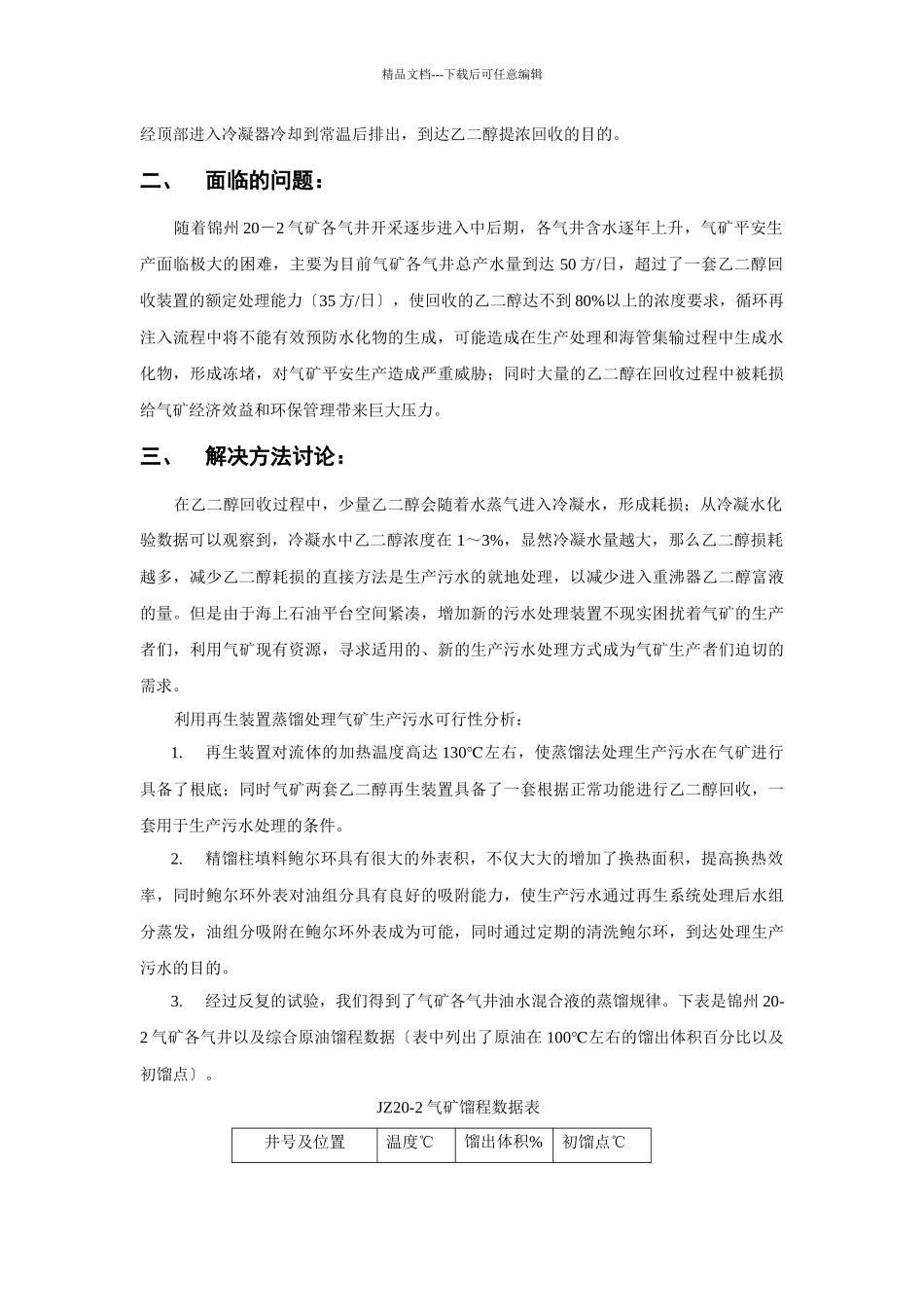 精品文档---下载后可任意编辑

经顶部进入冷凝器冷却到常温后排出，到达乙二醇提浓回收的目的。

二、 面临的问题：

随着锦州 20－2 气矿各气井开采逐步进入中后期，各气井含水逐年上升，气矿平安生产面临极大的困难，主要为目前气矿各气井总产水量到达 50 方/日，超过了一套乙二醇回收装置的额定处理能力〔35 方/日〕，使回收的乙二醇达不到 80%以上的浓度要求，循环再注入流程中将不能有效预防水化物的生成，可能造成在生产处理和海管集输过程中生成水化物，形成冻堵，对气矿平安生产造成严重威胁；同时大量的乙二醇在回收过程中被耗损给气矿经济效益和环保管理带来巨大压力。

三、 解决方法讨论：

在乙二醇回收过程中，少量乙二醇会随着水蒸气进入冷凝水，形成耗损；从冷凝水化验数据可以观察到，冷凝水中乙二醇浓度在 1～3%，显然冷凝水量越大，那么乙二醇损耗越多，减少乙二醇耗损的直接方法是生产污水的就地处理，以减少进入重沸器乙二醇富液的量。但是由于海上石油平台空间紧凑，增加新的污水处理装置不现实困扰着气矿的生产者们，利用气矿现有资源，寻求适用的、新的生产污水处理方式成为气矿生产者们迫切的需求。

利用再生装置蒸馏处理气矿生产污水可行性分析：

1. 再生装置对流体的加热温度高达 130℃左右，使蒸馏法处理生产污水在气矿进行具备了根底；同时气矿两套乙二醇再生装置具备了一套根据正常功能进行乙二醇回收，一套用于生产污水处理的条件。

2. 精馏柱填料鲍尔环具有很大的外表积，不仅大大的增加了换热面积，提高换热效率，同时鲍尔环外表对油组分具有良好的吸附能力，使生产污水通过再生系统处理后水组分蒸发，油组分吸附在鲍尔环外表成为可能，同时通过定期的清洗鲍尔环，到达处理生产污水的目的。

3. 经过反复的试验，我们得到了气矿各气井油水混合液的蒸馏规律。下表是锦州 20-2 气矿各气井以及综合原油馏程数据〔表中列出了原油在 100℃左右的馏出体积百分比以及初馏点〕。

JZ20-2 气矿馏程数据表

| 井号及位置 | 温度℃ | 馏出体积% | 初馏点℃ |
|---|---|---|---|